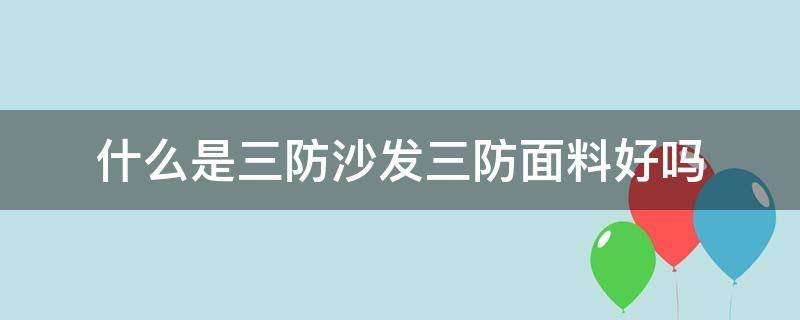 什么是三防沙发三防面料好吗